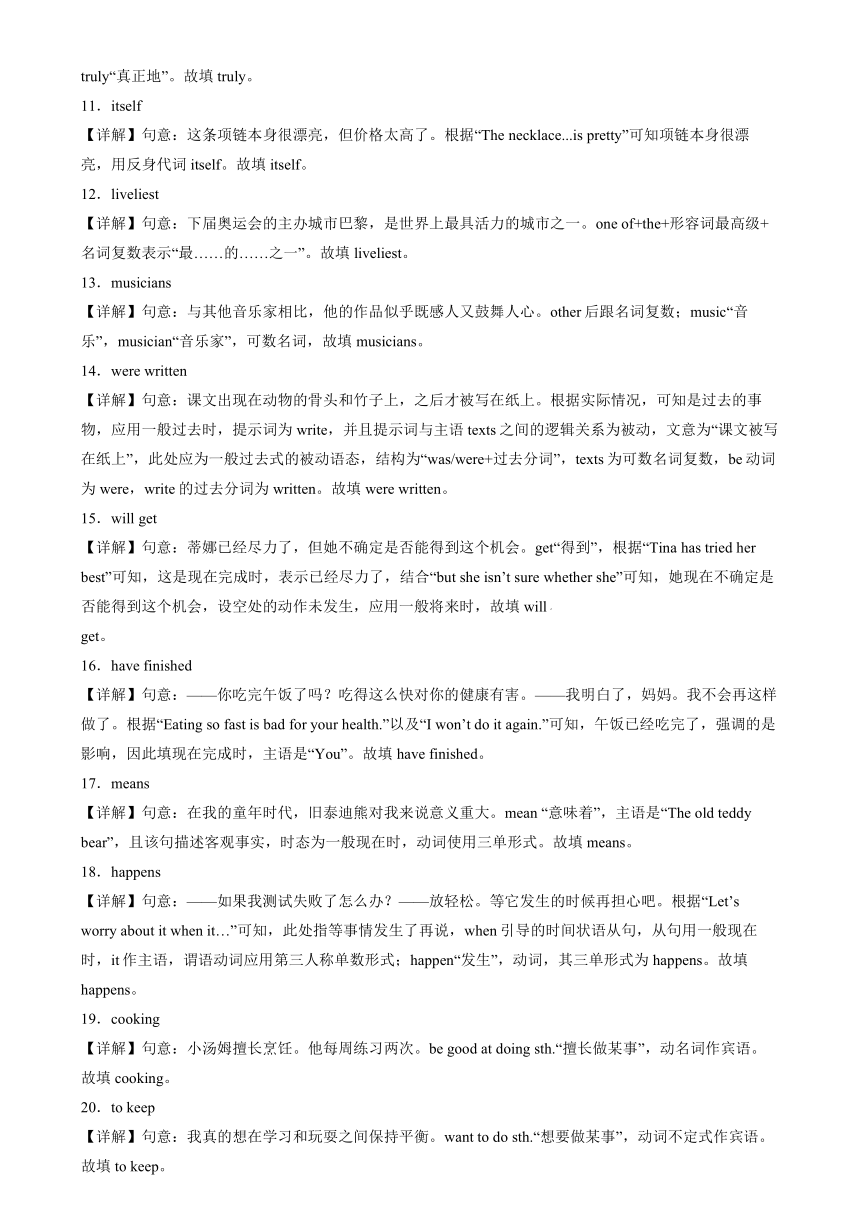 truly“真正地”。故填 truly。

11．itself

【详解】句意：这条项链本身很漂亮，但价格太高了。根据“The necklace...is pretty”可知项链本身很漂亮，用反身代词 itself。故填 itself。

12．liveliest

【详解】句意：下届奥运会的主办城市巴黎，是世界上最具活力的城市之一。one of+the+形容词最高级+名词复数表示“最……的……之一”。故填 liveliest。

13．musicians

【详解】句意：与其他音乐家相比，他的作品似乎既感人又鼓舞人心。other 后跟名词复数；music“音乐”，musician“音乐家”，可数名词，故填 musicians。

14．were written

【详解】句意：课文出现在动物的骨头和竹子上，之后才被写在纸上。根据实际情况，可知是过去的事物，应用一般过去时，提示词为 write，并且提示词与主语 texts 之间的逻辑关系为被动，文意为“课文被写在纸上”，此处应为一般过去式的被动语态，结构为“was/were+过去分词”，texts 为可数名词复数，be 动词为 were，write 的过去分词为 written。故填 were written。

15．will get

【详解】句意：蒂娜已经尽力了，但她不确定是否能得到这个机会。get“得到”，根据“Tina has tried her best”可知，这是现在完成时，表示已经尽力了，结合“but she isn’t sure whether she”可知，她现在不确定是否能得到这个机会，设空处的动作未发生，应用一般将来时，故填 will get。

16．have finished

【详解】句意：——你吃完午饭了吗？吃得这么快对你的健康有害。——我明白了，妈妈。我不会再这样做了。根据“Eating so fast is bad for your health.”以及“I won’t do it again.”可知，午饭已经吃完了，强调的是影响，因此填现在完成时，主语是“You”。故填 have finished。

17．means

【详解】句意：在我的童年时代，旧泰迪熊对我来说意义重大。mean “意味着”，主语是“The old teddy bear”，且该句描述客观事实，时态为一般现在时，动词使用三单形式。故填 means。

18．happens

【详解】句意：——如果我测试失败了怎么办？——放轻松。等它发生的时候再担心吧。根据“Let’s worry about it when it…”可知，此处指等事情发生了再说，when 引导的时间状语从句，从句用一般现在时，it 作主语，谓语动词应用第三人称单数形式；happen“发生”，动词，其三单形式为 happens。故填 happens。

19．cooking

【详解】句意：小汤姆擅长烹饪。他每周练习两次。be good at doing sth.“擅长做某事”，动名词作宾语。故填 cooking。

20．to keep

【详解】句意：我真的想在学习和玩耍之间保持平衡。want to do sth.“想要做某事”，动词不定式作宾语。故填 to keep。